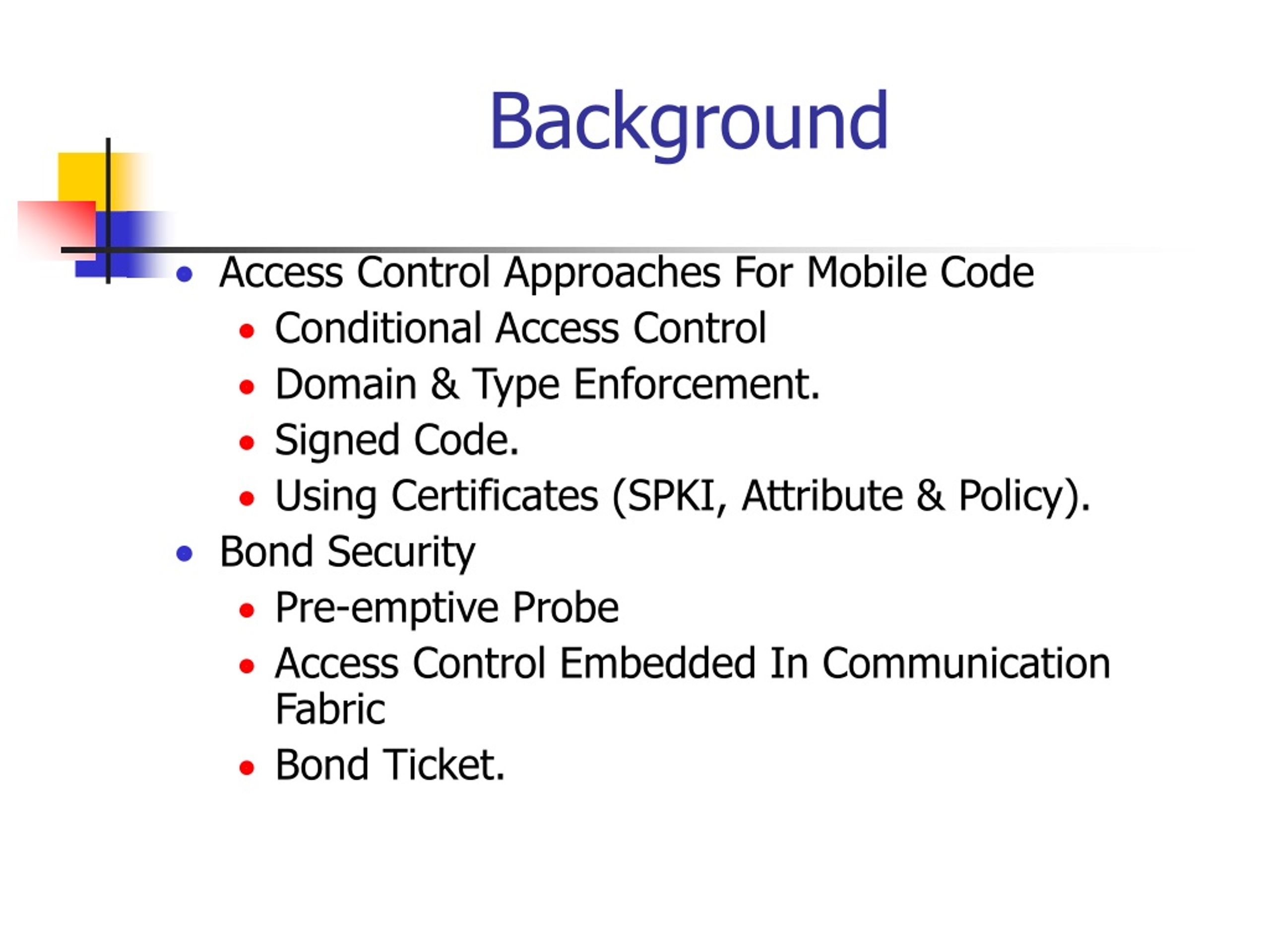 Background

- Access Control Approaches For Mobile Code
  - Conditional Access Control
  - Domain & Type Enforcement.
  - Signed Code.
  - Using Certificates (SPKI, Attribute & Policy).
- Bond Security
  - Pre-emptive Probe
  - Access Control Embedded In Communication Fabric
  - Bond Ticket.